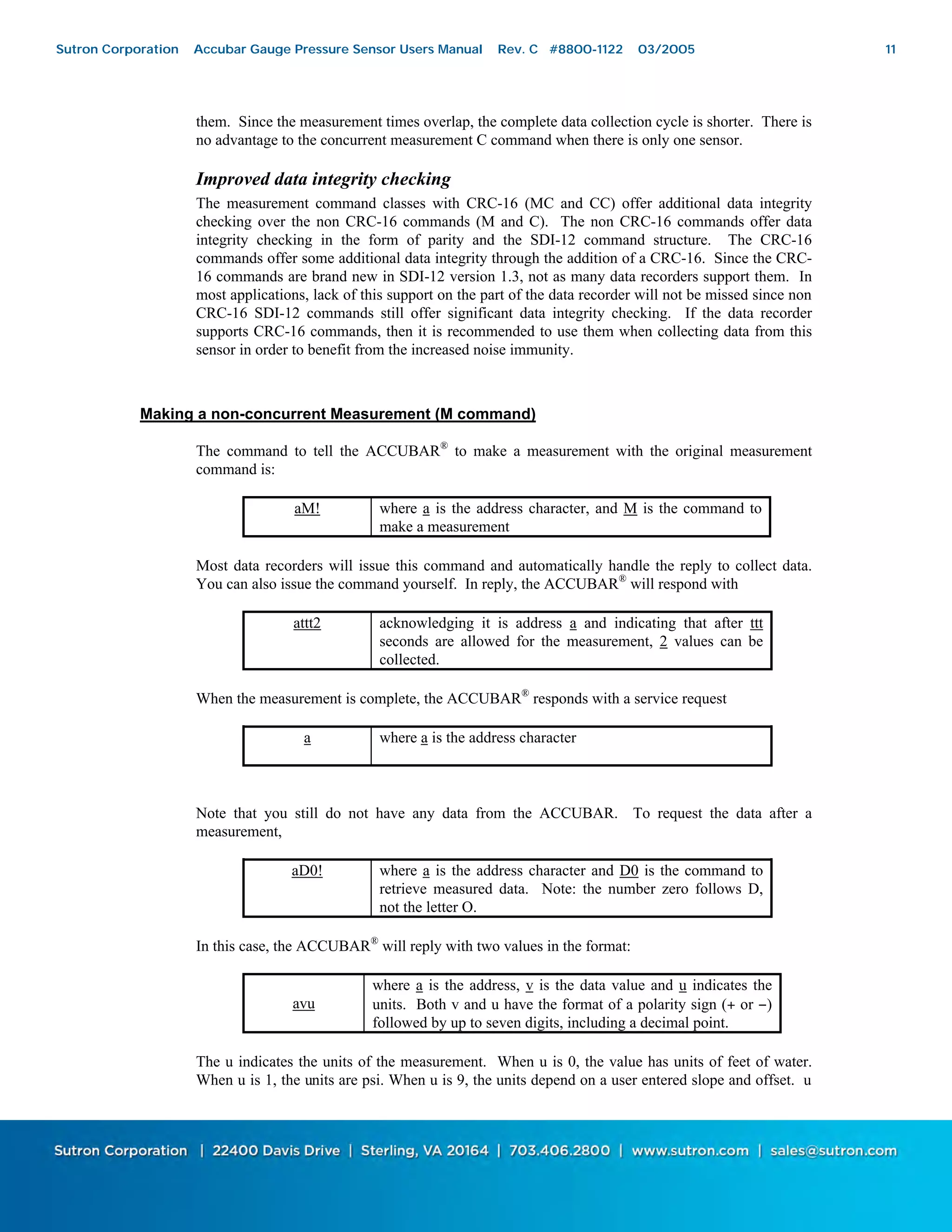 Sutron Corporation Accubar Gauge Pressure Sensor Users Manual Rev. C #8800-1122 03/2005 11

them. Since the measurement times overlap, the complete data collection cycle is shorter. There is no advantage to the concurrent measurement C command when there is only one sensor.

Improved data integrity checking

The measurement command classes with CRC-16 (MC and CC) offer additional data integrity checking over the non CRC-16 commands (M and C). The non CRC-16 commands offer data integrity checking in the form of parity and the SDI-12 command structure. The CRC-16 commands offer some additional data integrity through the addition of a CRC-16. Since the CRC-16 commands are brand new in SDI-12 version 1.3, not as many data recorders support them. In most applications, lack of this support on the part of the data recorder will not be missed since non CRC-16 SDI-12 commands still offer significant data integrity checking. If the data recorder supports CRC-16 commands, then it is recommended to use them when collecting data from this sensor in order to benefit from the increased noise immunity.

Making a non-concurrent Measurement (M command)

The command to tell the ACCUBAR® to make a measurement with the original measurement command is:

| aM! | where a is the address character, and M is the command to make a measurement |
|---|---|

Most data recorders will issue this command and automatically handle the reply to collect data. You can also issue the command yourself. In reply, the ACCUBAR® will respond with

| attt2 | acknowledging it is address a and indicating that after ttt seconds are allowed for the measurement, 2 values can be collected. |
|---|---|

When the measurement is complete, the ACCUBAR® responds with a service request

| a | where a is the address character |
|---|---|

Note that you still do not have any data from the ACCUBAR. To request the data after a measurement,

| aD0! | where a is the address character and D0 is the command to retrieve measured data. Note: the number zero follows D, not the letter O. |
|---|---|

In this case, the ACCUBAR® will reply with two values in the format:

| avu | where a is the address, v is the data value and u indicates the units. Both v and u have the format of a polarity sign (+ or −) followed by up to seven digits, including a decimal point. |
|---|---|

The u indicates the units of the measurement. When u is 0, the value has units of feet of water. When u is 1, the units are psi. When u is 9, the units depend on a user entered slope and offset. u

Sutron Corporation | 22400 Davis Drive | Sterling, VA 20164 | 703.406.2800 | www.sutron.com | sales@sutron.com